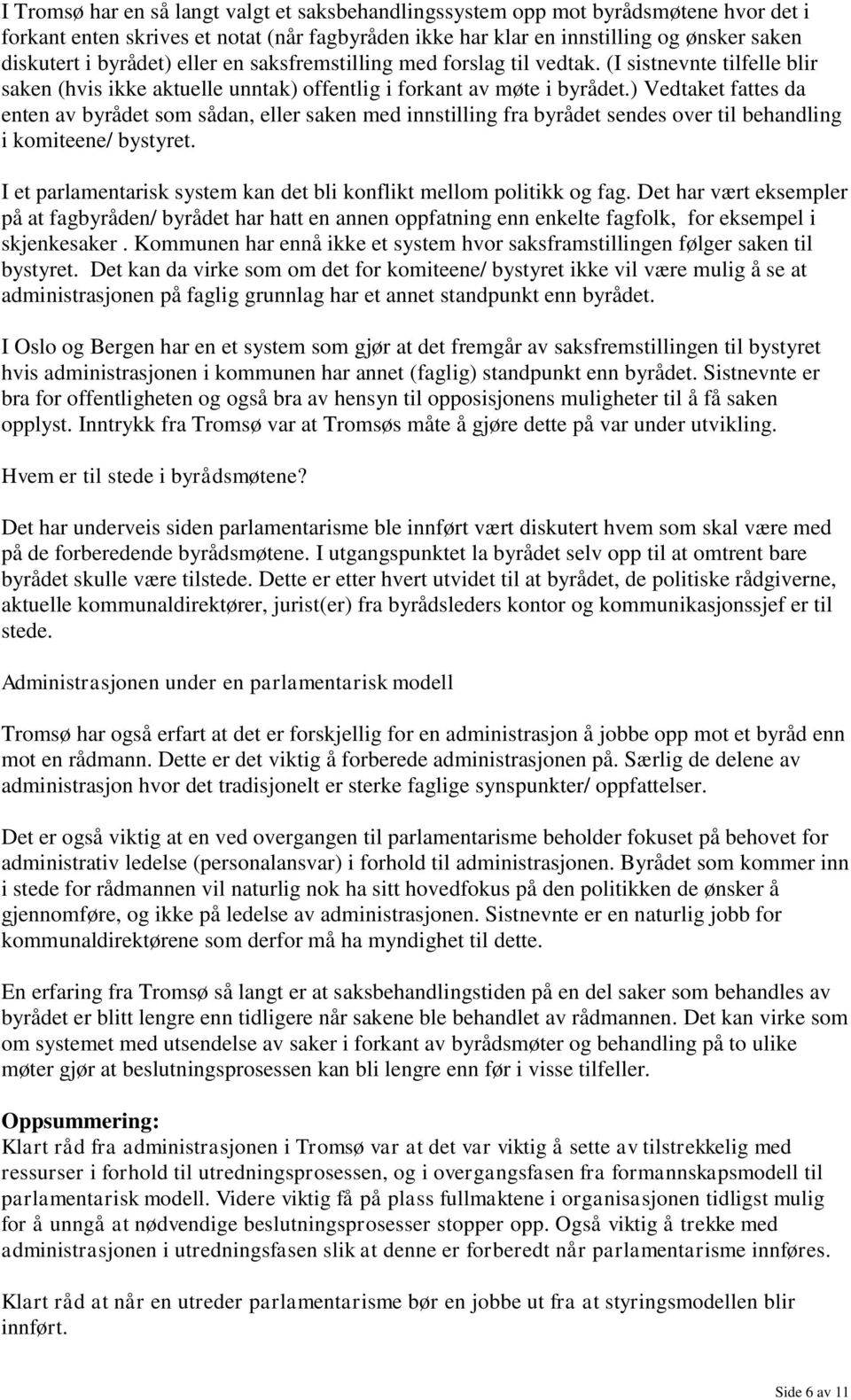 I Tromsø har en så langt valgt et saksbehandlingssystem opp mot byrådsmøtene hvor det i forkant enten skrives et notat (når fagbyråden ikke har klar en innstilling og ønsker saken diskutert i byrådet) eller en saksfremstilling med forslag til vedtak. (I sistnevnte tilfelle blir saken (hvis ikke aktuelle unntak) offentlig i forkant av møte i byrådet.) Vedtaket fattes da enten av byrådet som sådan, eller saken med innstilling fra byrådet sendes over til behandling i komiteene/ bystyret.

I et parlamentarisk system kan det bli konflikt mellom politikk og fag. Det har vært eksempler på at fagbyråden/ byrådet har hatt en annen oppfatning enn enkelte fagfolk, for eksempel i skjenkesaker . Kommunen har ennå ikke et system hvor saksframstillingen følger saken til bystyret. Det kan da virke som om det for komiteene/ bystyret ikke vil være mulig å se at administrasjonen på faglig grunnlag har et annet standpunkt enn byrådet.

I Oslo og Bergen har en et system som gjør at det fremgår av saksfremstillingen til bystyret hvis administrasjonen i kommunen har annet (faglig) standpunkt enn byrådet. Sistnevnte er bra for offentligheten og også bra av hensyn til opposisjonens muligheter til å få saken opplyst. Inntrykk fra Tromsø var at Tromsøs måte å gjøre dette på var under utvikling.

Hvem er til stede i byrådsmøtene?

Det har underveis siden parlamentarisme ble innført vært diskutert hvem som skal være med på de forberedende byrådsmøtene. I utgangspunktet la byrådet selv opp til at omtrent bare byrådet skulle være tilstede. Dette er etter hvert utvidet til at byrådet, de politiske rådgiverne, aktuelle kommunaldirektører, jurist(er) fra byrådsleders kontor og kommunikasjonssjef er til stede.

Administrasjonen under en parlamentarisk modell

Tromsø har også erfart at det er forskjellig for en administrasjon å jobbe opp mot et byråd enn mot en rådmann. Dette er det viktig å forberede administrasjonen på. Særlig de delene av administrasjon hvor det tradisjonelt er sterke faglige synspunkter/ oppfattelser.

Det er også viktig at en ved overgangen til parlamentarisme beholder fokuset på behovet for administrativ ledelse (personalansvar) i forhold til administrasjonen. Byrådet som kommer inn i stede for rådmannen vil naturlig nok ha sitt hovedfokus på den politikken de ønsker å gjennomføre, og ikke på ledelse av administrasjonen. Sistnevnte er en naturlig jobb for kommunaldirektørene som derfor må ha myndighet til dette.

En erfaring fra Tromsø så langt er at saksbehandlingstiden på en del saker som behandles av byrådet er blitt lengre enn tidligere når sakene ble behandlet av rådmannen. Det kan virke som om systemet med utsendelse av saker i forkant av byrådsmøter og behandling på to ulike møter gjør at beslutningsprosessen kan bli lengre enn før i visse tilfeller.

Oppsummering:
Klart råd fra administrasjonen i Tromsø var at det var viktig å sette av tilstrekkelig med ressurser i forhold til utredningsprosessen, og i overgangsfasen fra formannskapsmodell til parlamentarisk modell. Videre viktig få på plass fullmaktene i organisasjonen tidligst mulig for å unngå at nødvendige beslutningsprosesser stopper opp. Også viktig å trekke med administrasjonen i utredningsfasen slik at denne er forberedt når parlamentarisme innføres.

Klart råd at når en utreder parlamentarisme bør en jobbe ut fra at styringsmodellen blir innført.

Side 6 av 11